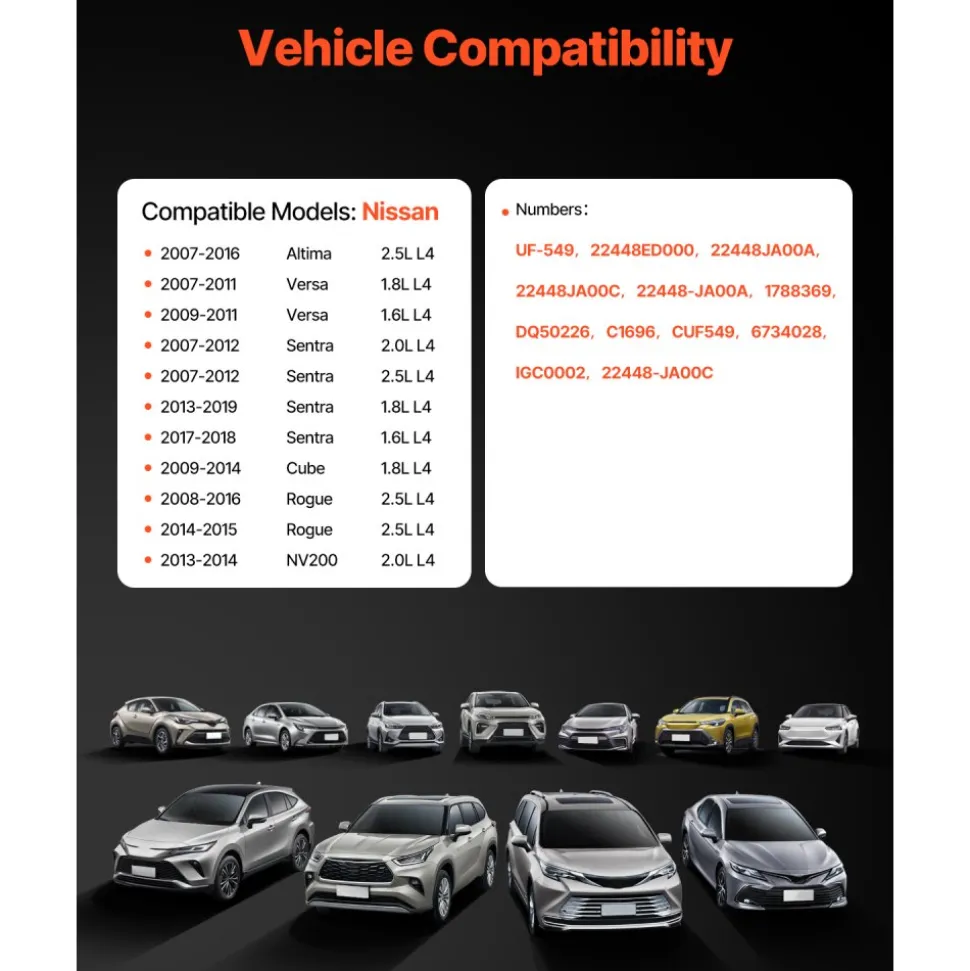 Vehicle Compatibility

Compatible Models: Nissan

• 2007-2016 Altima 2.5L L4
• 2007-2011 Versa 1.8L L4
• 2009-2011 Versa 1.6L L4
• 2007-2012 Sentra 2.0L L4
• 2007-2012 Sentra 2.5L L4
• 2013-2019 Sentra 1.8L L4
• 2017-2018 Sentra 1.6L L4
• 2009-2014 Cube 1.8L L4
• 2008-2016 Rogue 2.5L L4
• 2014-2015 Rogue 2.5L L4
• 2013-2014 NV200 2.0L L4

• Numbers:

UF-549, 22448ED000, 22448JA00A, 22448JA00C, 22448-JA00A, 1788369, DQ50226, C1696, CUF549, 6734028, IGC0002, 22448-JA00C